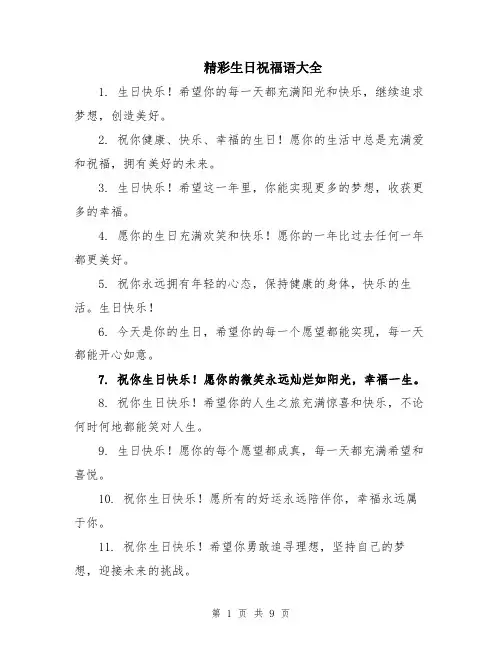 精彩生日祝福语大全

1. 生日快乐！希望你的每一天都充满阳光和快乐，继续追求梦想，创造美好。

2. 祝你健康、快乐、幸福的生日！愿你的生活中总是充满爱和祝福，拥有美好的未来。

3. 生日快乐！希望这一年里，你能实现更多的梦想，收获更多的幸福。

4. 愿你的生日充满欢笑和快乐！愿你的一年比过去任何一年都更美好。

5. 祝你永远拥有年轻的心态，保持健康的身体，快乐的生活。生日快乐！

6. 今天是你的生日，希望你的每一个愿望都能实现，每一天都能开心如意。

7. 祝你生日快乐！愿你的微笑永远灿烂如阳光，幸福一生。

8. 祝你生日快乐！希望你的人生之旅充满惊喜和快乐，不论何时何地都能笑对人生。

9. 生日快乐！愿你的每个愿望都成真，每一天都充满希望和喜悦。

10. 祝你生日快乐！愿所有的好运永远陪伴你，幸福永远属于你。

11. 祝你生日快乐！希望你勇敢追寻理想，坚持自己的梦想，迎接未来的挑战。

第 1 页 共 9 页